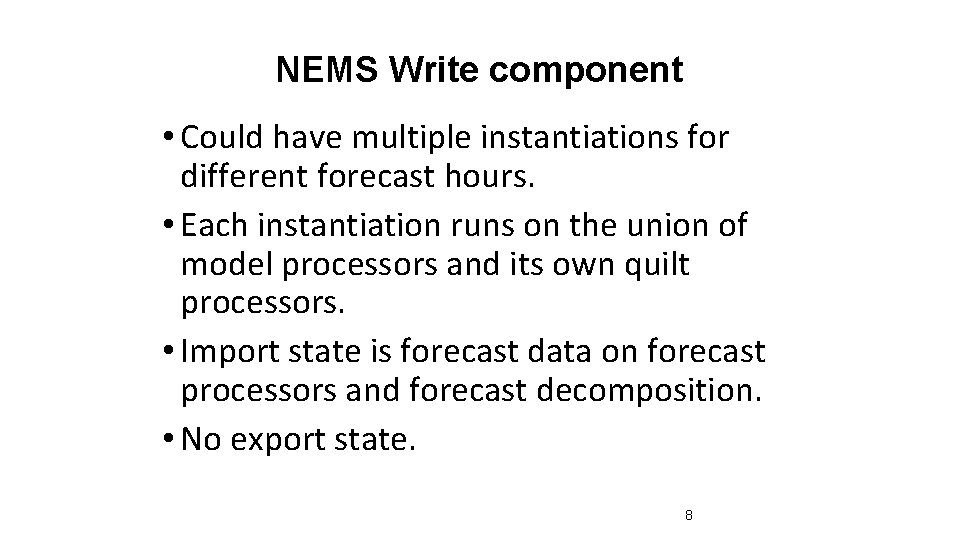 NEMS Write component

• Could have multiple instantiations for different forecast hours.
• Each instantiation runs on the union of model processors and its own quilt processors.
• Import state is forecast data on forecast processors and forecast decomposition.
• No export state.

8